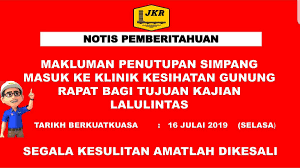 JKR

NOTIS PEMBERITAHUAN

MAKLUMAN PENUTUPAN SIMPANG MASUK KE KLINIK KESIHATAN GUNUNG RAPAT BAGI TUJUAN KAJIAN LALULINTAS

TARIKH BERKUATKUASA : 16 JULAI 2019 (SELASA)

SEGALA KESULITAN AMATLAH DIKESALI